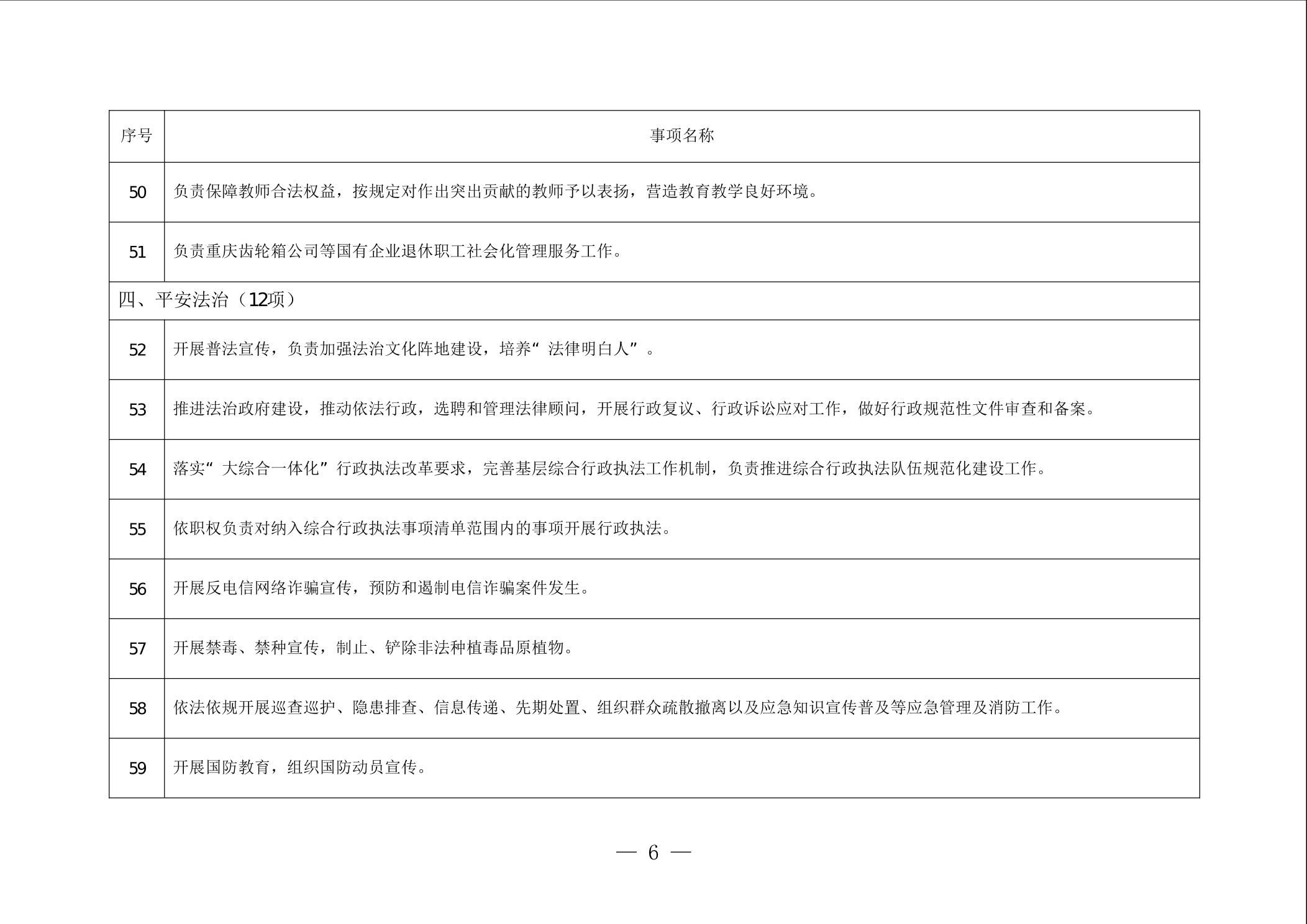 | 序号 | 事项名称 |
|---|---|
| 50 | 负责保障教师合法权益，按规定对作出突出贡献的教师予以表扬，营造教育教学良好环境。 |
| 51 | 负责重庆齿轮箱公司等国有企业退休职工社会化管理服务工作。 |
| 四、平安法治（12项） | |
| 52 | 开展普法宣传，负责加强法治文化阵地建设，培养“法律明白人”。 |
| 53 | 推进法治政府建设，推动依法行政，选聘和管理法律顾问，开展行政复议、行政诉讼应对工作，做好行政规范性文件审查和备案。 |
| 54 | 落实“大综合一体化”行政执法改革要求，完善基层综合行政执法工作机制，负责推进综合行政执法队伍规范化建设工作。 |
| 55 | 依职权负责对纳入综合行政执法事项清单范围内的事项开展行政执法。 |
| 56 | 开展反电信网络诈骗宣传，预防和遏制电信诈骗案件发生。 |
| 57 | 开展禁毒、禁种宣传，制止、铲除非法种植毒品原植物。 |
| 58 | 依法依规开展巡查巡护、隐患排查、信息传递、先期处置、组织群众疏散撤离以及应急知识宣传普及等应急管理及消防工作。 |
| 59 | 开展国防教育，组织国防动员宣传。 |

— 6 —